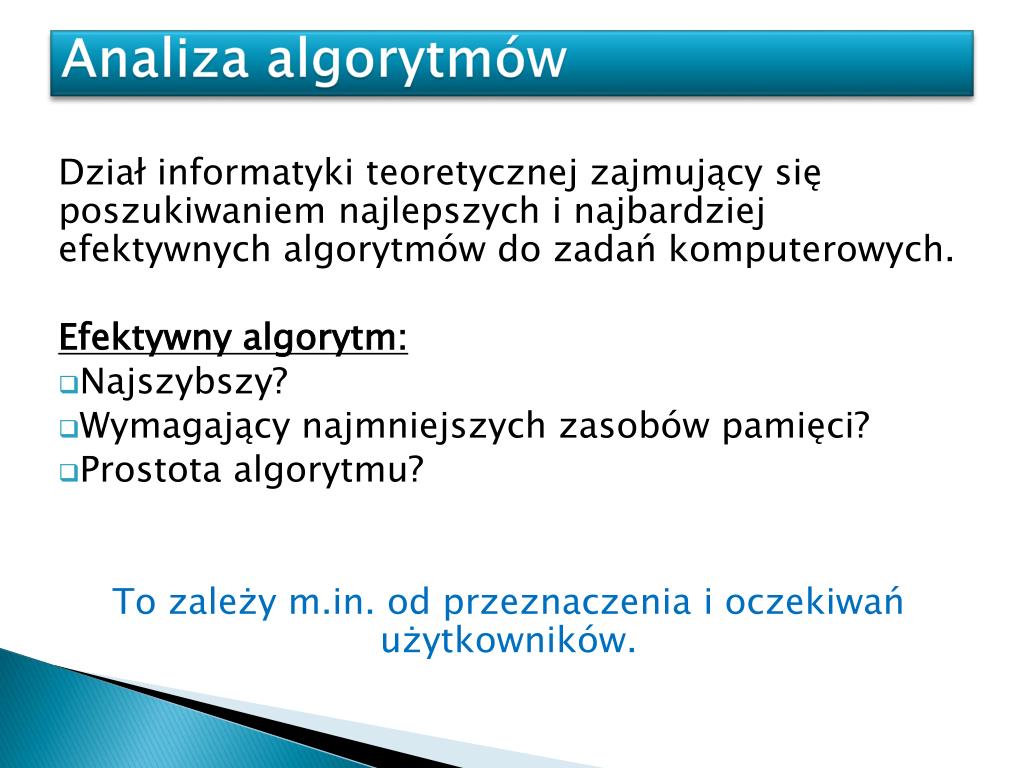 Analiza algorytmów

Dział informatyki teoretycznej zajmujący się poszukiwaniem najlepszych i najbardziej efektywnych algorytmów do zadań komputerowych.

Efektywny algorytm:
Najszybszy?
Wymagający najmniejszych zasobów pamięci?
Prostota algorytmu?

To zależy m.in. od przeznaczenia i oczekiwań użytkowników.